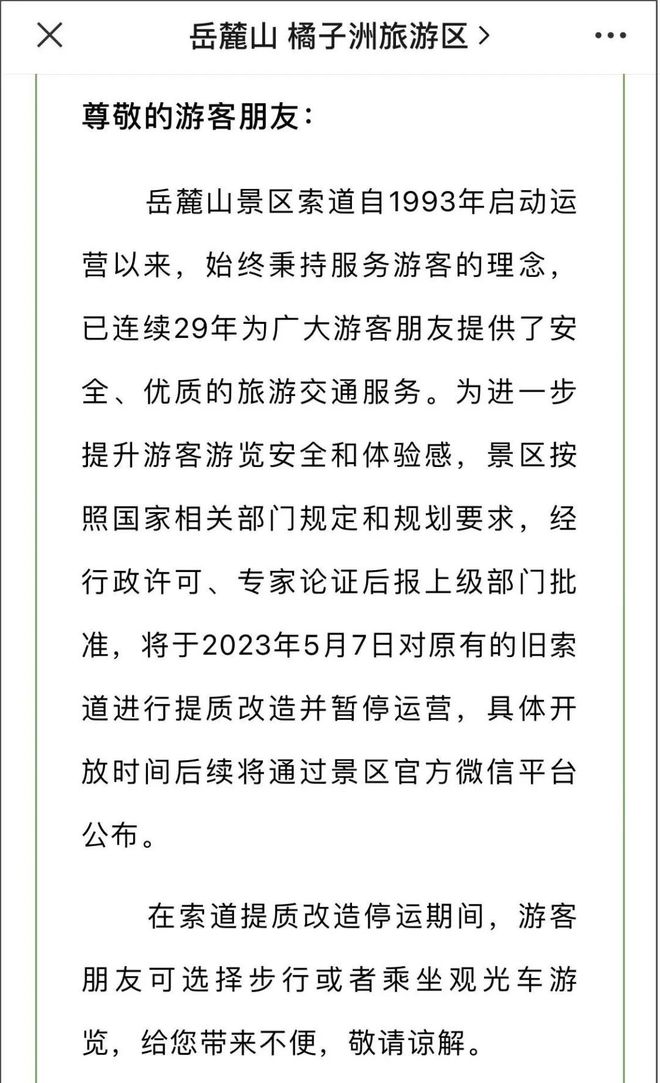 岳麓山 橘子洲旅游区 >

尊敬的游客朋友：

岳麓山景区索道自1993年启动运营以来，始终秉持服务游客的理念，已连续29年为广大游客朋友提供了安全、优质的旅游交通服务。为进一步提升游客游览安全和体验感，景区按照国家相关部门规定和规划要求，经行政许可、专家论证后报上级部门批准，将于2023年5月7日对原有的旧索道进行提质改造并暂停运营，具体开放时间后续将通过景区官方微信平台公布。

在索道提质改造停运期间，游客朋友可选择步行或者乘坐观光车游览，给您带来不便，敬请谅解。